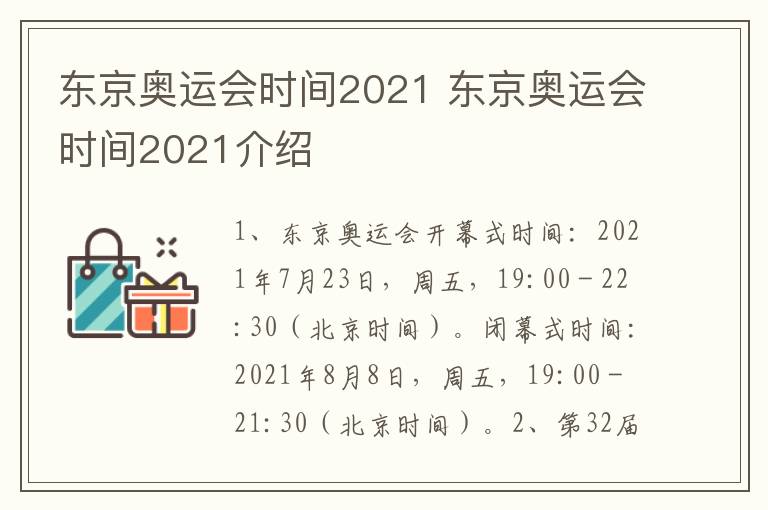 东京奥运会时间2021 东京奥运会时间2021介绍

1、东京奥运会开幕式时间：2021年7月23日，周五，19:00－22:30（北京时间）。闭幕式时间：2021年8月8日，周五，19:00－21:30（北京时间）。2、第32届